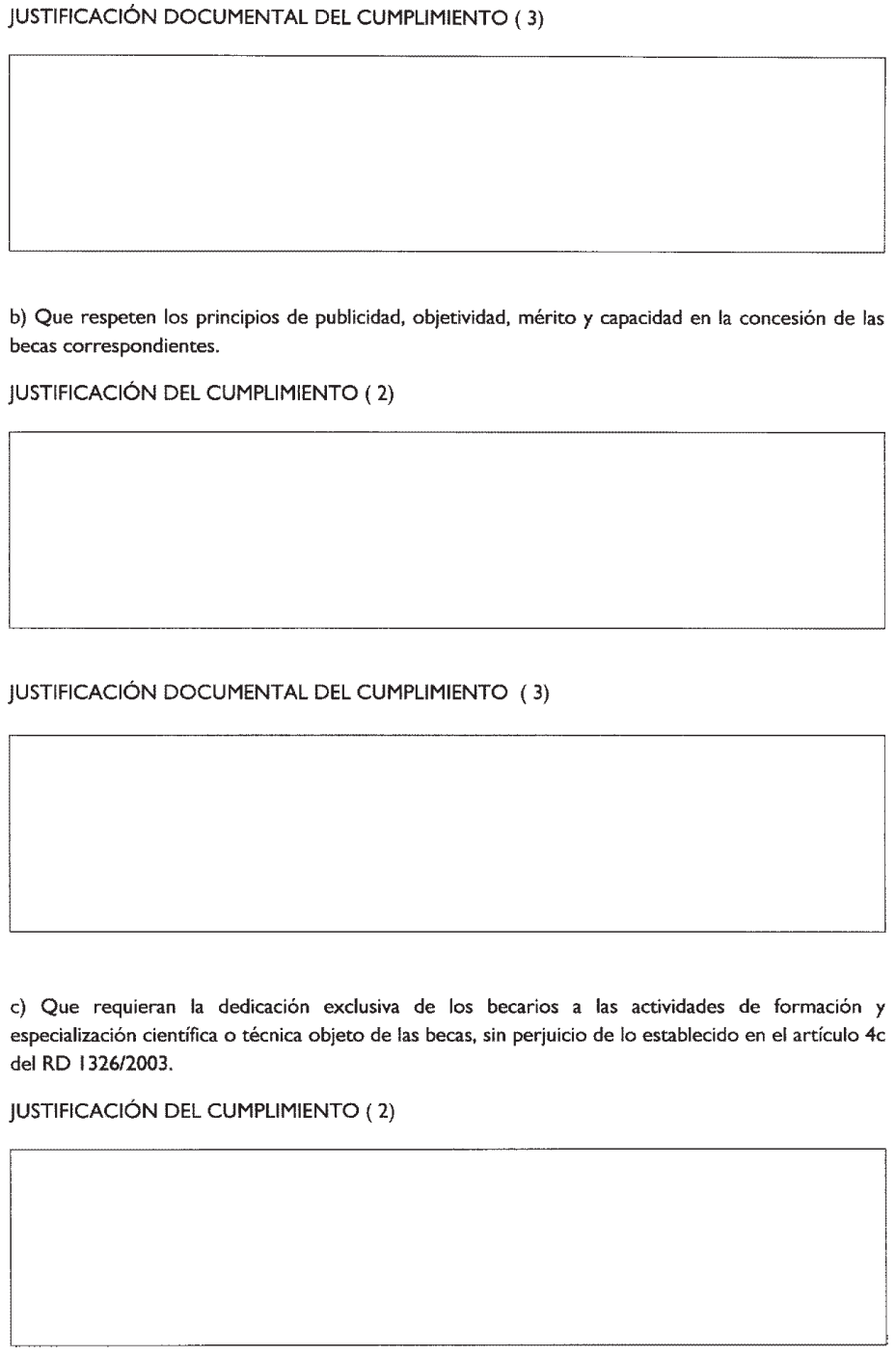 JUSTIFICACIÓN DOCUMENTAL DEL CUMPLIMIENTO ( 3)

b) Que respeten los principios de publicidad, objetividad, mérito y capacidad en la concesión de las becas correspondientes.

JUSTIFICACIÓN DEL CUMPLIMIENTO ( 2)

JUSTIFICACIÓN DOCUMENTAL DEL CUMPLIMIENTO ( 3)

c) Que requieran la dedicación exclusiva de los becarios a las actividades de formación y especialización científica o técnica objeto de las becas, sin perjuicio de lo establecido en el artículo 4c del RD 1326/2003.

JUSTIFICACIÓN DEL CUMPLIMIENTO ( 2)